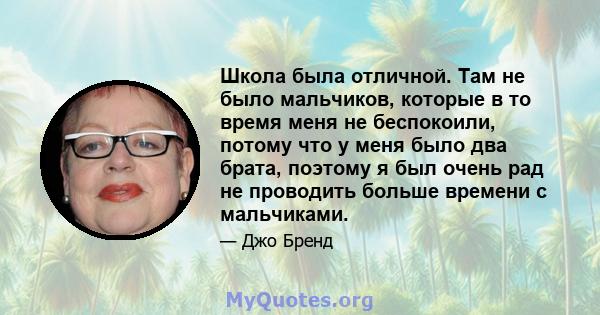 Школа была отличной. Там не было мальчиков, которые в то время меня не беспокоили, потому что у меня было два брата, поэтому я был очень рад не проводить больше времени с мальчиками.

— Джо Бренд

MyQuotes.org